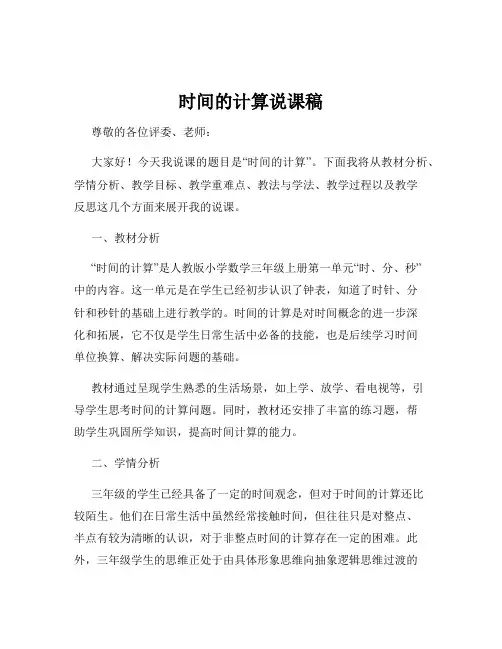 时间的计算说课稿

尊敬的各位评委、老师：

大家好！今天我说课的题目是“时间的计算”。下面我将从教材分析、学情分析、教学目标、教学重难点、教法与学法、教学过程以及教学反思这几个方面来展开我的说课。

一、教材分析

“时间的计算”是人教版小学数学三年级上册第一单元“时、分、秒”中的内容。这一单元是在学生已经初步认识了钟表，知道了时针、分针和秒针的基础上进行教学的。时间的计算是对时间概念的进一步深化和拓展，它不仅是学生日常生活中必备的技能，也是后续学习时间单位换算、解决实际问题的基础。

教材通过呈现学生熟悉的生活场景，如上学、放学、看电视等，引导学生思考时间的计算问题。同时，教材还安排了丰富的练习题，帮助学生巩固所学知识，提高时间计算的能力。

二、学情分析

三年级的学生已经具备了一定的时间观念，但对于时间的计算还比较陌生。他们在日常生活中虽然经常接触时间，但往往只是对整点、半点有较为清晰的认识，对于非整点时间的计算存在一定的困难。此外，三年级学生的思维正处于由具体形象思维向抽象逻辑思维过渡的